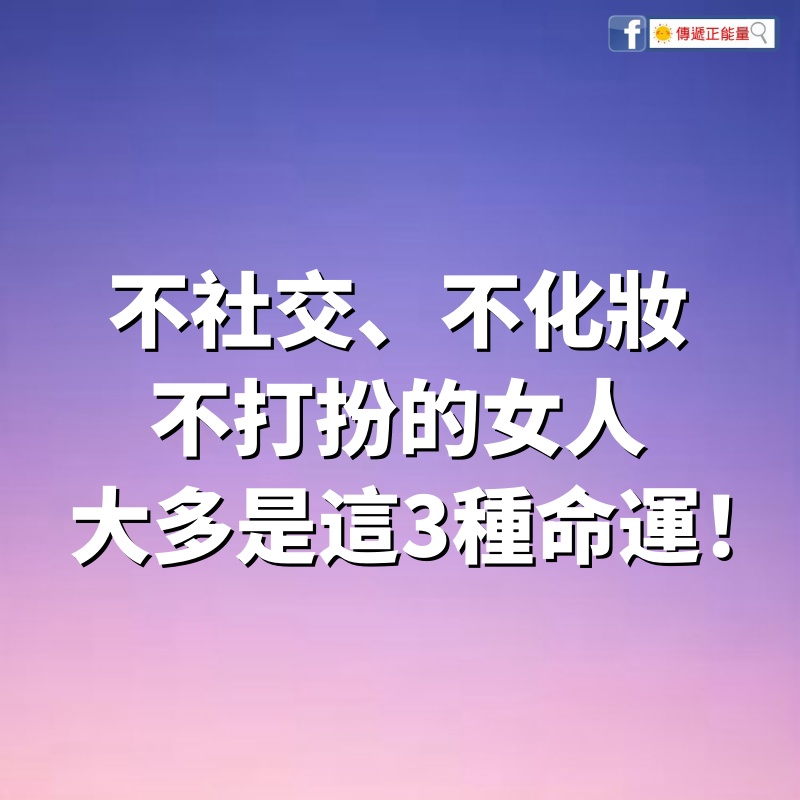 f 傳遞正能量

不社交、不化妝
不打扮的女人
大多是這3種命運！